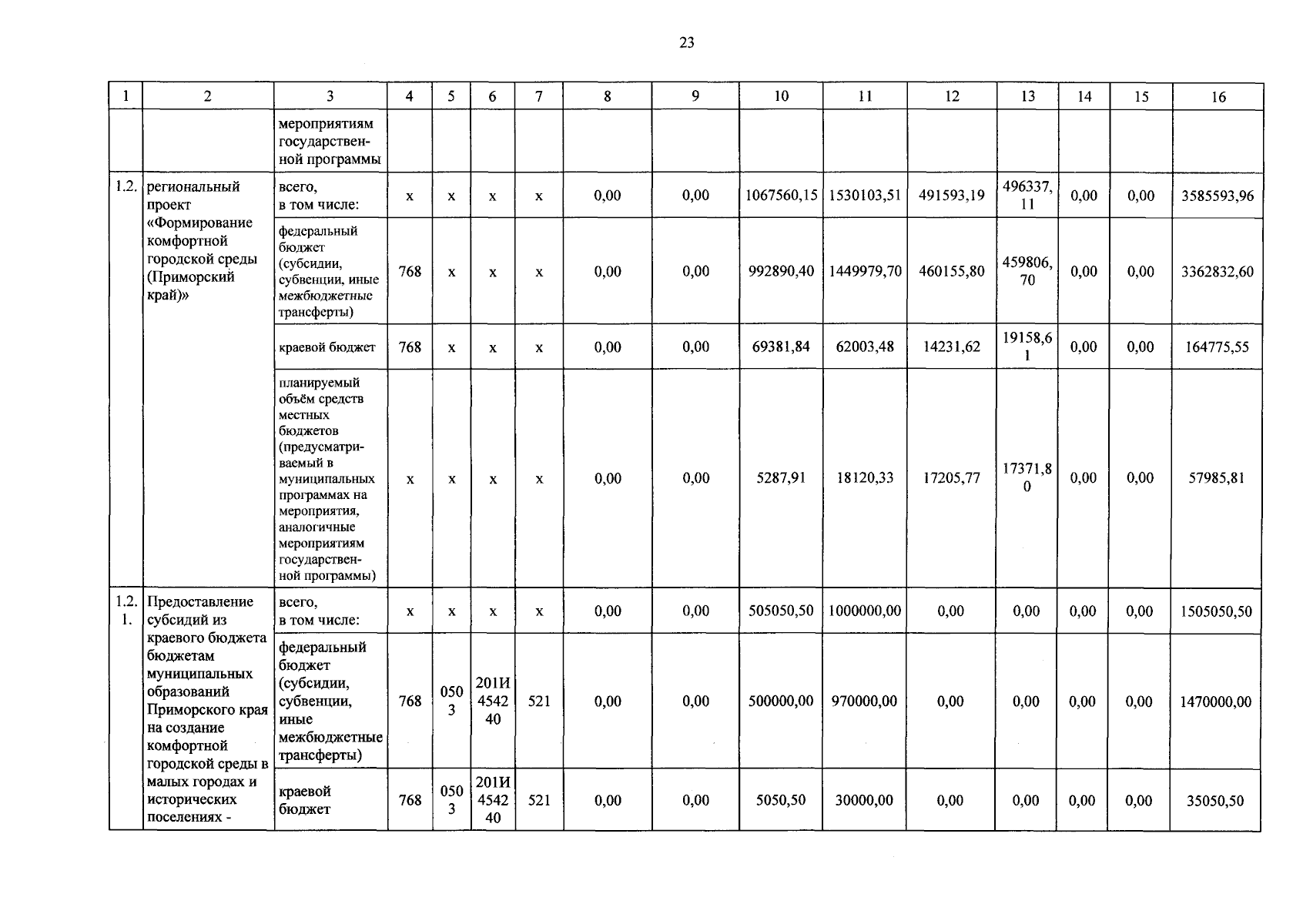 23

| 1 | 2 | 3 | 4 | 5 | 6 | 7 | 8 | 9 | 10 | 11 | 12 | 13 | 14 | 15 | 16 |
|---|---|---|---|---|---|---|---|---|---|---|---|---|---|---|---|
| | | мероприятиям государственной программы | | | | | | | | | | | | | |
| 1.2. | региональный проект «Формирование комфортной городской среды (Приморский край)» | всего, в том числе: | x | x | x | x | 0,00 | 0,00 | 1067560,15 | 1530103,51 | 491593,19 | 496337,11 | 0,00 | 0,00 | 3585593,96 |
| | | федеральный бюджет (субсидии, субвенции, иные межбюджетные трансферты) | 768 | x | x | x | 0,00 | 0,00 | 992890,40 | 1449979,70 | 460155,80 | 459806,70 | 0,00 | 0,00 | 3362832,60 |
| | | краевой бюджет | 768 | x | x | x | 0,00 | 0,00 | 69381,84 | 62003,48 | 14231,62 | 19158,61 | 0,00 | 0,00 | 164775,55 |
| | | планируемый объём средств местных бюджетов (предусматриваемый в муниципальных программах на мероприятия, аналогичные мероприятиям государственной программы) | x | x | x | x | 0,00 | 0,00 | 5287,91 | 18120,33 | 17205,77 | 17371,80 | 0,00 | 0,00 | 57985,81 |
| 1.2.1. | Предоставление субсидий из краевого бюджета бюджетам муниципальных образований Приморского края на создание комфортной городской среды в малых городах и исторических поселениях - | всего, в том числе: | x | x | x | x | 0,00 | 0,00 | 505050,50 | 1000000,00 | 0,00 | 0,00 | 0,00 | 0,00 | 1505050,50 |
| | | федеральный бюджет (субсидии, субвенции, иные межбюджетные трансферты) | 768 | 0503 | 201И454240 | 521 | 0,00 | 0,00 | 500000,00 | 970000,00 | 0,00 | 0,00 | 0,00 | 0,00 | 1470000,00 |
| | | краевой бюджет | 768 | 0503 | 201И454240 | 521 | 0,00 | 0,00 | 5050,50 | 30000,00 | 0,00 | 0,00 | 0,00 | 0,00 | 35050,50 |